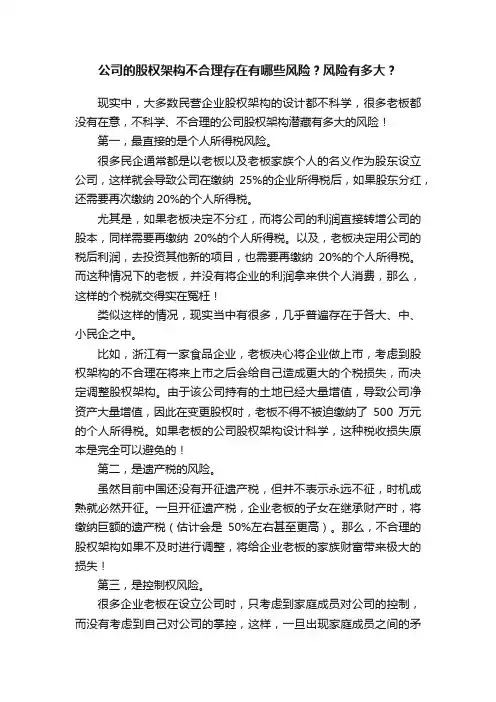 公司的股权架构不合理存在有哪些风险？风险有多大？

现实中，大多数民营企业股权架构的设计都不科学，很多老板都没有在意，不科学、不合理的公司股权架构潜藏有多大的风险！

第一，最直接的是个人所得税风险。

很多民企通常都是以老板以及老板家族个人的名义作为股东设立公司，这样就会导致公司在缴纳 25%的企业所得税后，如果股东分红，还需要再次缴纳 20%的个人所得税。

尤其是，如果老板决定不分红，而将公司的利润直接转增公司的股本，同样需要再缴纳 20%的个人所得税。以及，老板决定用公司的税后利润，去投资其他新的项目，也需要再缴纳 20%的个人所得税。而这种情况下的老板，并没有将企业的利润拿来供个人消费，那么，这样的个税就交得实在冤枉！

类似这样的情况，现实当中有很多，几乎普遍存在于各大、中、小民企之中。

比如，浙江有一家食品企业，老板决心将企业做上市，考虑到股权架构的不合理在将来上市之后会给自己造成更大的个税损失，而决定调整股权架构。由于该公司持有的土地已经大量增值，导致公司净资产大量增值，因此在变更股权时，老板不得不被迫缴纳了 500 万元的个人所得税。如果老板的公司股权架构设计科学，这种税收损失原本是完全可以避免的！

第二，是遗产税的风险。

虽然目前中国还没有开征遗产税，但并不表示永远不征，时机成熟就必然开征。一旦开征遗产税，企业老板的子女在继承财产时，将缴纳巨额的遗产税（估计会是 50%左右甚至更高）。那么，不合理的股权架构如果不及时进行调整，将给企业老板的家族财富带来极大的损失！

第三，是控制权风险。

很多企业老板在设立公司时，只考虑到家庭成员对公司的控制，而没有考虑到自己对公司的掌控，这样，一旦出现家庭成员之间的矛